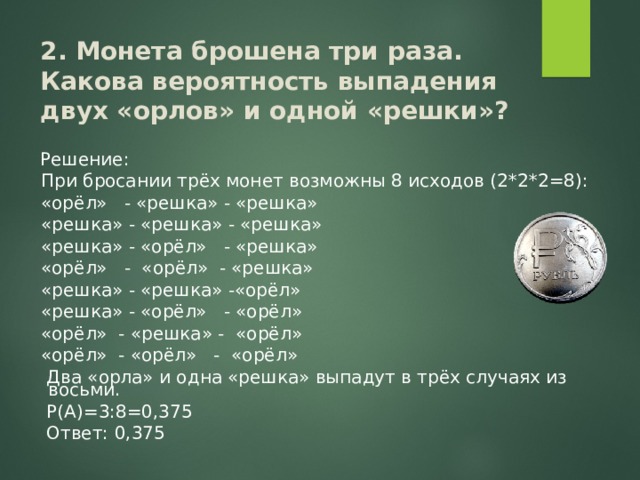 2. Монета брошена три раза. Какова вероятность выпадения двух «орлов» и одной «решки»?

Решение:
При бросании трёх монет возможны 8 исходов (2*2*2=8):
«орёл» - «решка» - «решка»
«решка» - «решка» - «решка»
«решка» - «орёл» - «решка»
«орёл» - «орёл» - «решка»
«решка» - «решка» -«орёл»
«решка» - «орёл» - «орёл»
«орёл» - «решка» - «орёл»
«орёл» - «орёл» - «орёл»
Два «орла» и одна «решка» выпадут в трёх случаях из восьми.
P(A)=3:8=0,375
Ответ: 0,375

РУБЛЬ